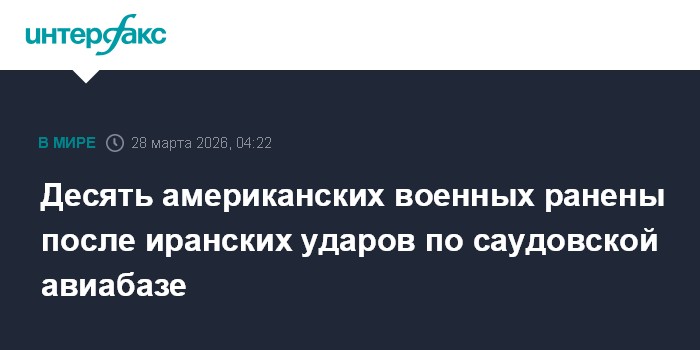 интерфакс

В МИРЕ 28 марта 2026, 04:22

Десять американских военных ранены после иранских ударов по саудовской авиабазе